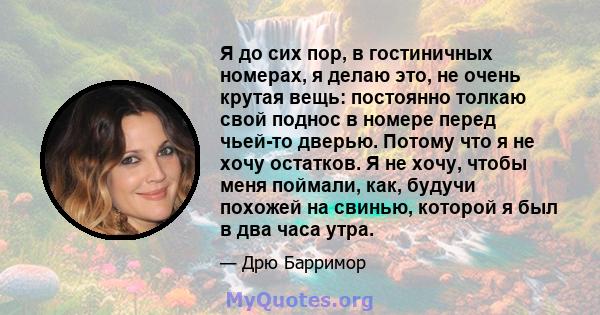 Я до сих пор, в гостиничных номерах, я делаю это, не очень крутая вещь: постоянно толкаю свой поднос в номере перед чьей-то дверью. Потому что я не хочу остатков. Я не хочу, чтобы меня поймали, как, будучи похожей на свинью, которой я был в два часа утра.

— Дрю Барримор

MyQuotes.org